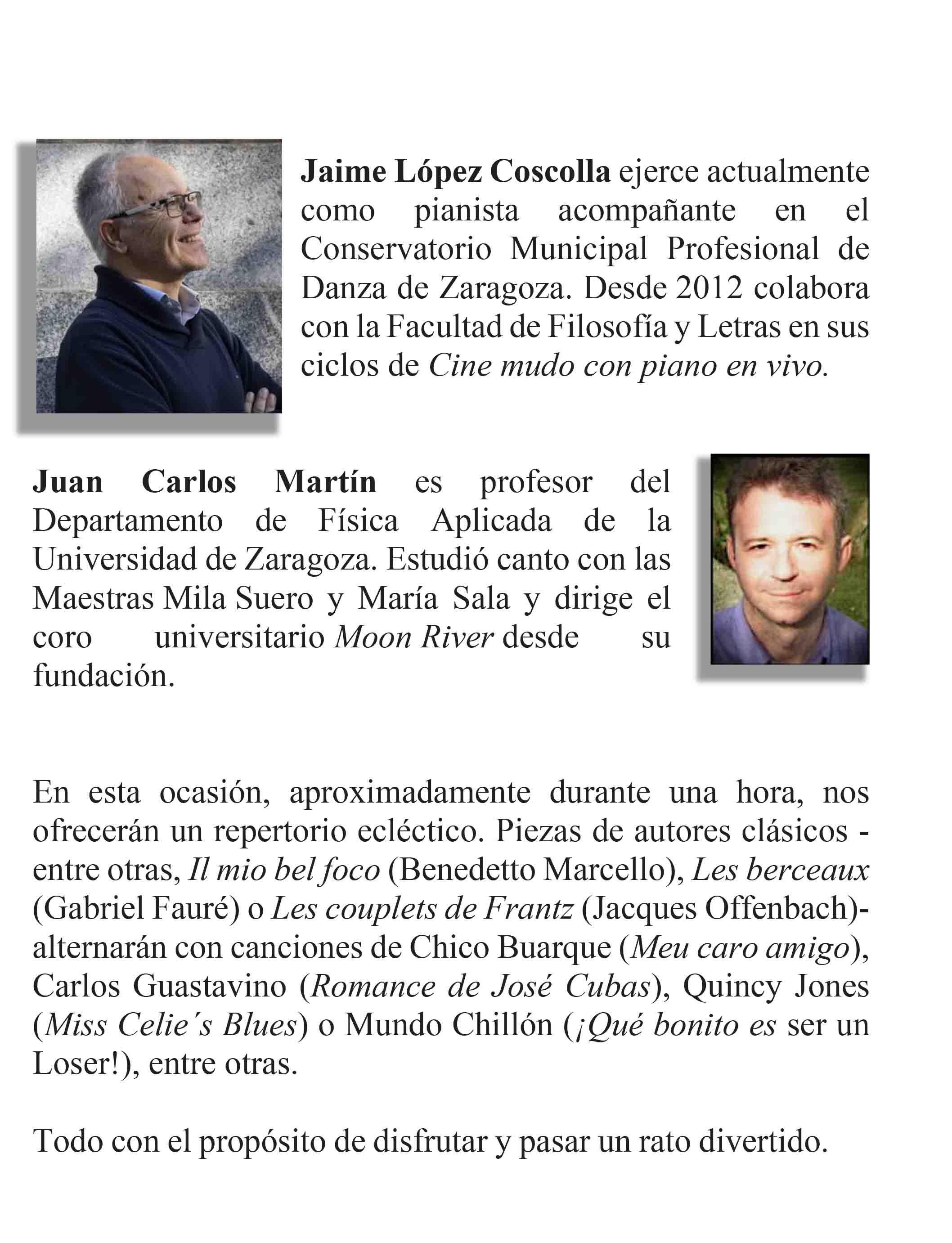 Jaime López Coscolla ejerce actualmente como pianista acompañante en el Conservatorio Municipal Profesional de Danza de Zaragoza. Desde 2012 colabora con la Facultad de Filosofía y Letras en sus ciclos de Cine mudo con piano en vivo.

Juan Carlos Martín es profesor del Departamento de Física Aplicada de la Universidad de Zaragoza. Estudió canto con las Maestras Mila Suero y María Sala y dirige el coro universitario Moon River desde su fundación.

En esta ocasión, aproximadamente durante una hora, nos ofrecerán un repertorio ecléctico. Piezas de autores clásicos -entre otras, Il mio bel foco (Benedetto Marcello), Les berceaux (Gabriel Fauré) o Les couplets de Frantz (Jacques Offenbach)- alternarán con canciones de Chico Buarque (Meu caro amigo), Carlos Guastavino (Romance de José Cubas), Quincy Jones (Miss Celie´s Blues) o Mundo Chillón (¡Qué bonito es ser un Loser!), entre otras.

Todo con el propósito de disfrutar y pasar un rato divertido.